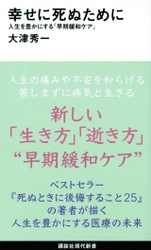 幸せに死ぬために
人生を豊かにする「早期緩和ケア」
大津秀一

人生の痛みや不安を和らげる
苦しまずに病気と生きる

新しい
「生き方」「逝き方」
“早期緩和ケア”

ベストセラー
『死ぬときに後悔すること25』
の著者が描く
人生を豊かにする医療の未来

講談社現代新書